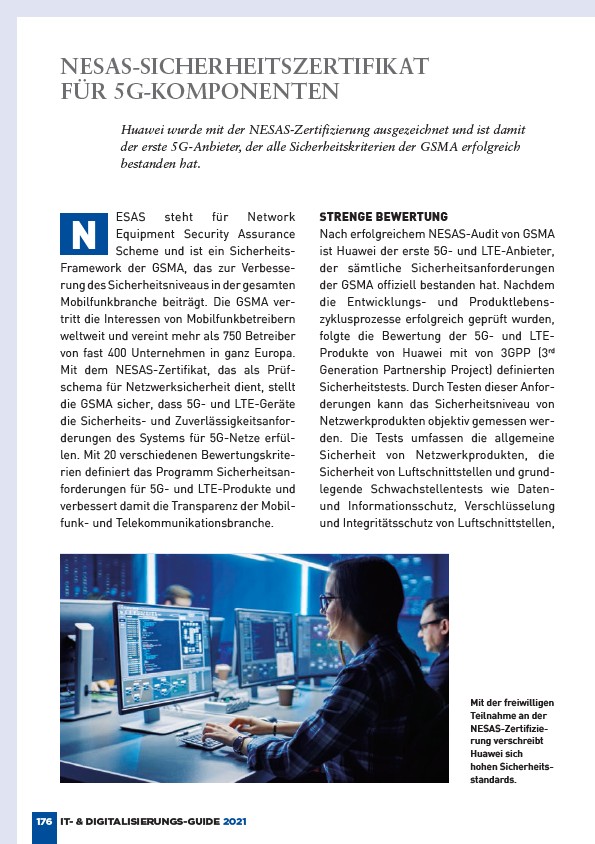 NESAS-SICHERHEITSZERTIFIKAT FÜR 5G-KOMPONENTEN

Huawei wurde mit der NESAS-Zertifizierung ausgezeichnet und ist damit der erste 5G-Anbieter, der alle Sicherheitskriterien der GSMA erfolgreich bestanden hat.

NESAS steht für Network Equipment Security Assurance Scheme und ist ein Sicherheits-Framework der GSMA, das zur Verbesserung des Sicherheitsniveaus in der gesamten Mobilfunkbranche beiträgt. Die GSMA vertritt die Interessen von Mobilfunkbetreibern weltweit und vereint mehr als 750 Betreiber von fast 400 Unternehmen in ganz Europa. Mit dem NESAS-Zertifikat, das als Prüfschema für Netzwerksicherheit dient, stellt die GSMA sicher, dass 5G- und LTE-Geräte die Sicherheits- und Zuverlässigkeitsanforderungen des Systems für 5G-Netze erfüllen. Mit 20 verschiedenen Bewertungskriterien definiert das Programm Sicherheitsanforderungen für 5G- und LTE-Produkte und verbessert damit die Transparenz der Mobilfunk- und Telekommunikationsbranche.

STRENGE BEWERTUNG
Nach erfolgreichem NESAS-Audit von GSMA ist Huawei der erste 5G- und LTE-Anbieter, der sämtliche Sicherheitsanforderungen der GSMA offiziell bestanden hat. Nachdem die Entwicklungs- und Produktlebenszyklusprozesse erfolgreich geprüft wurden, folgte die Bewertung der 5G- und LTE-Produkte von Huawei mit von 3GPP (3$^{rd}$ Generation Partnership Project) definierten Sicherheitstests. Durch Testen dieser Anforderungen kann das Sicherheitsniveau von Netzwerkprodukten objektiv gemessen werden. Die Tests umfassen die allgemeine Sicherheit von Netzwerkprodukten, die Sicherheit von Luftschnittstellen und grundlegende Schwachstellentests wie Daten- und Informationsschutz, Verschlüsselung und Integritätsschutz von Luftschnittstellen,

Mit der freiwilligen Teilnahme an der NESAS-Zertifizierung verschreibt Huawei sich hohen Sicherheitsstandards.

176 IT- & DIGITALISIERUNGS-GUIDE 2021